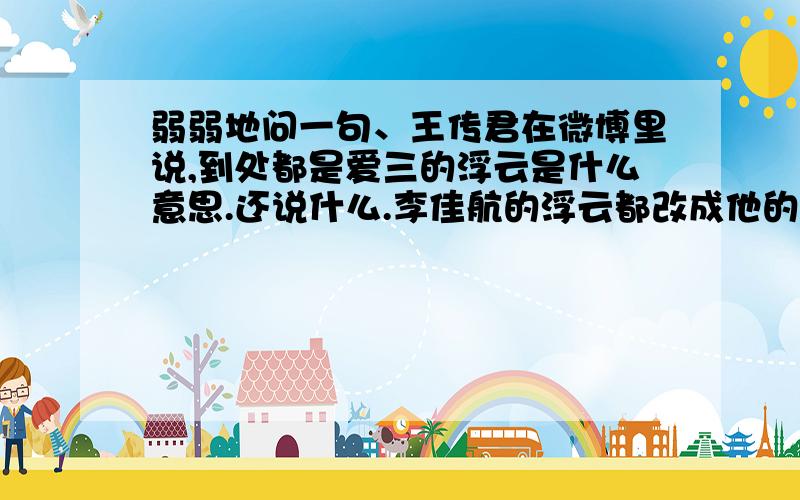 弱弱地问一句、王传君在微博里说,到处都是爱三的浮云是什么意思.还说什么.李佳航的浮云都改成他的